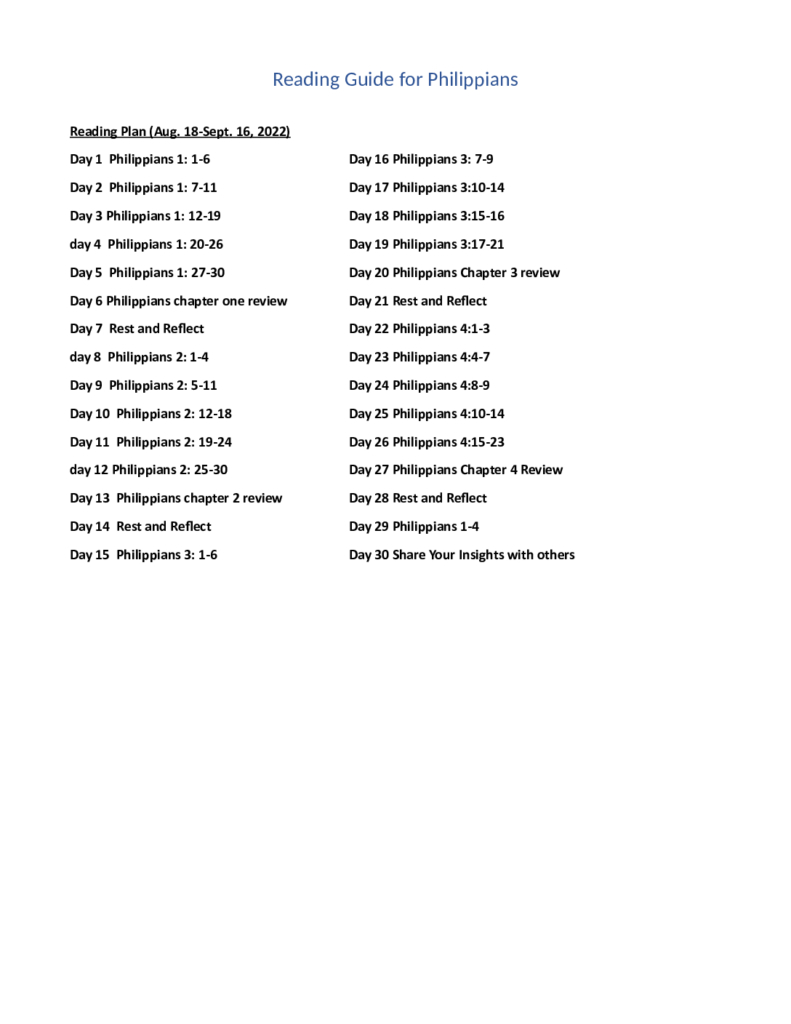 Reading Guide for Philippians

Reading Plan (Aug. 18-Sept. 16, 2022)

Day 1 Philippians 1: 1-6

Day 2 Philippians 1: 7-11

Day 3 Philippians 1: 12-19

day 4 Philippians 1: 20-26

Day 5 Philippians 1: 27-30

Day 6 Philippians chapter one review

Day 7 Rest and Reflect

day 8 Philippians 2: 1-4

Day 9 Philippians 2: 5-11

Day 10 Philippians 2: 12-18

Day 11 Philippians 2: 19-24

day 12 Philippians 2: 25-30

Day 13 Philippians chapter 2 review

Day 14 Rest and Reflect

Day 15 Philippians 3: 1-6

Day 16 Philippians 3: 7-9

Day 17 Philippians 3:10-14

Day 18 Philippians 3:15-16

Day 19 Philippians 3:17-21

Day 20 Philippians Chapter 3 review

Day 21 Rest and Reflect

Day 22 Philippians 4:1-3

Day 23 Philippians 4:4-7

Day 24 Philippians 4:8-9

Day 25 Philippians 4:10-14

Day 26 Philippians 4:15-23

Day 27 Philippians Chapter 4 Review

Day 28 Rest and Reflect

Day 29 Philippians 1-4

Day 30 Share Your Insights with others